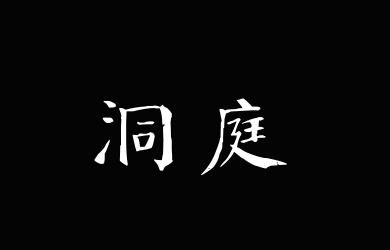 洞庭